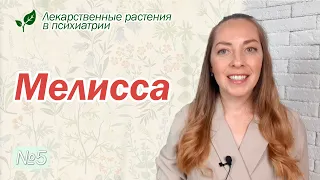 Лекарственные растения в психиатрии

Мелисса

№5